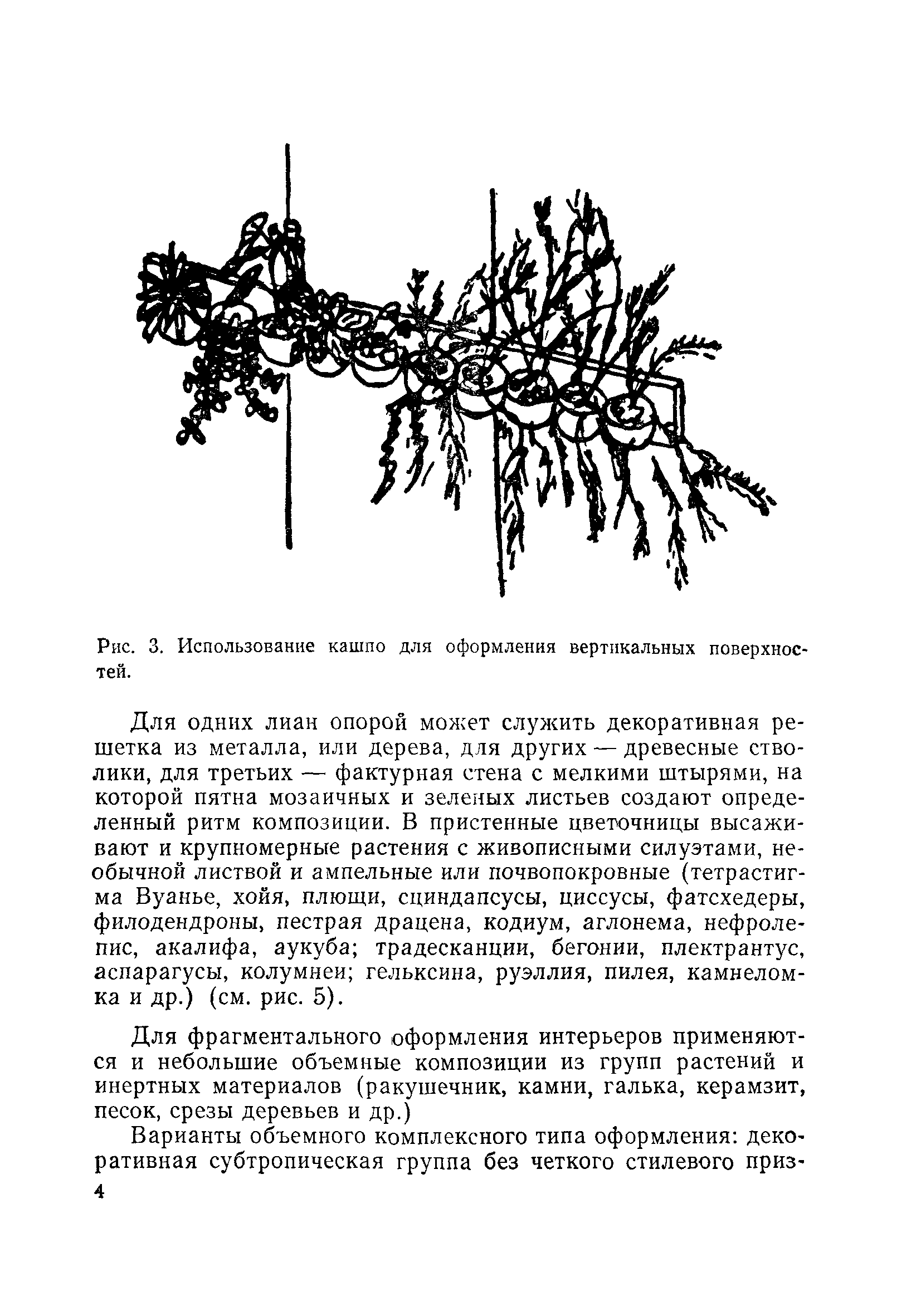 Рис. 3. Использование кашпо для оформления вертикальных поверхностей.

Для одних лиан опорой может служить декоративная решетка из металла, или дерева, для других — древесные стволики, для третьих — фактурная стена с мелкими штырями, на которой пятна мозаичных и зеленых листьев создают определенный ритм композиции. В пристенные цветочницы высаживают и крупномерные растения с живописными силуэтами, необычной листвой и ампельные или почвопокровные (тетрастигма Вуанье, хойя, плющи, сциндапсусы, циссусы, фатсхедеры, филодендроны, пестрая драцена, кодиум, аглонема, нефролепис, акалифа, аукуба; традесканции, бегонии, плектрантус, аспарагусы, колумнеи; гельксина, руэллия, пилея, камнеломка и др.) (см. рис. 5).

Для фрагментального оформления интерьеров применяются и небольшие объемные композиции из групп растений и инертных материалов (ракушечник, камни, галька, керамзит, песок, срезы деревьев и др.)

Варианты объемного комплексного типа оформления: декоративная субтропическая группа без четкого стилевого приз-

4